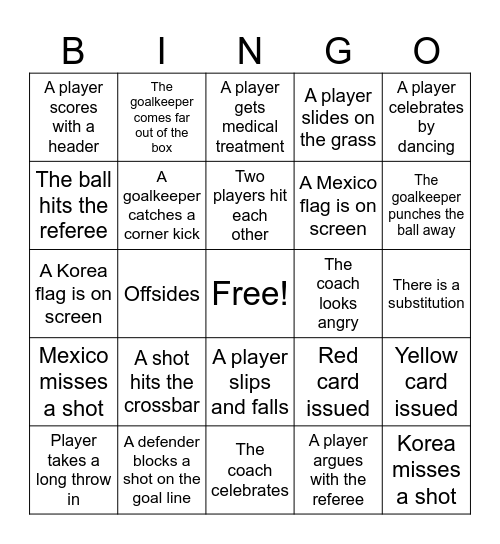 | B | I | N | G | O |
|---|---|---|---|---|
| A player scores with a header | The goalkeeper comes far out of the box | A player gets medical treatment | A player slides on the grass | A player celebrates by dancing |
| The ball hits the referee | A goalkeeper catches a corner kick | Two players hit each other | A Mexico flag is on screen | The goalkeeper punches the ball away |
| A Korea flag is on screen | Offsides | Free! | The coach looks angry | There is a substitution |
| Mexico misses a shot | A shot hits the crossbar | A player slips and falls | Red card issued | Yellow card issued |
| Player takes a long throw in | A defender blocks a shot on the goal line | The coach celebrates | A player argues with the referee | Korea misses a shot |